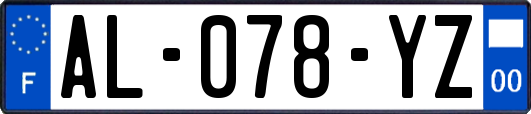 F
AL-078-YZ
00